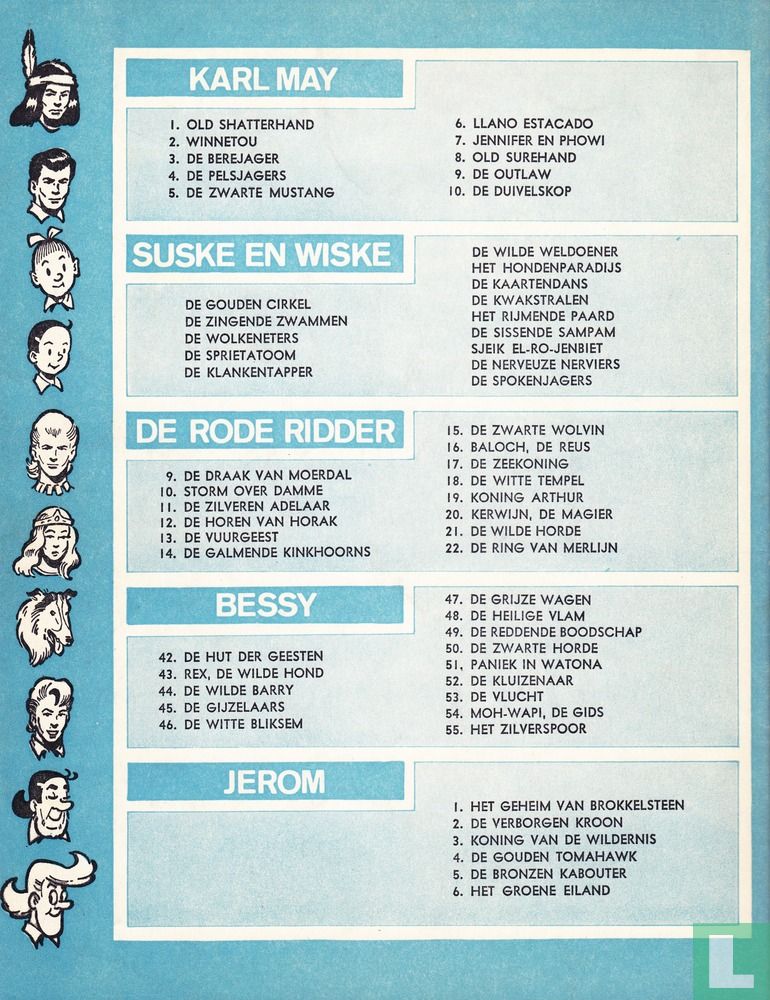 KARL MAY

1. OLD SHATTERHAND
2. WINNETOU
3. DE BEREJAGER
4. DE PELSJAGERS
5. DE ZWARTE MUSTANG

6. LLANO ESTACADO
7. JENNIFER EN PHOWI
8. OLD SUREHAND
9. DE OUTLAW
10. DE DUIVELSKOP

SUSKE EN WISKE

DE GOUDEN CIRKEL
DE ZINGENDE ZWAMMEN
DE WOLKENETERS
DE SPRIETATOOM
DE KLANKENTAPPER

DE WILDE WELDOENER
HET HONDENPARADIJS
DE KAARTENDANS
DE KWAKSTRALEN
HET RIJMENDE PAARD
DE SISSENDE SAMPAM
SJEIK EL-RO-JENBIET
DE NERVEUZE NERVIERS
DE SPOKENJAGERS

DE RODE RIDDER

9. DE DRAAK VAN MOERDAL
10. STORM OVER DAMME
11. DE ZILVEREN ADELAAR
12. DE HOREN VAN HORAK
13. DE VUURGEEST
14. DE GALMENDE KINKHOORNS

15. DE ZWARTE WOLVIN
16. BALOCH, DE REUS
17. DE ZEEKONING
18. DE WITTE TEMPEL
19. KONING ARTHUR
20. KERWIJN, DE MAGIER
21. DE WILDE HORDE
22. DE RING VAN MERLIJN

BESSY

42. DE HUT DER GEESTEN
43. REX, DE WILDE HOND
44. DE WILDE BARRY
45. DE GIJZELAARS
46. DE WITTE BLIKSEM

47. DE GRIJZE WAGEN
48. DE HEILIGE VLAM
49. DE REDDENDE BOODSCHAP
50. DE ZWARTE HORDE
51. PANIEK IN WATONA
52. DE KLUIZENAAR
53. DE VLUCHT
54. MOH-WAPI, DE GIDS
55. HET ZILVERSPOOR

JEROM

1. HET GEHEIM VAN BROKKELSTEEN
2. DE VERBORGEN KROON
3. KONING VAN DE WILDERNIS
4. DE GOUDEN TOMAHAWK
5. DE BRONZEN KABOUTER
6. HET GROENE EILAND